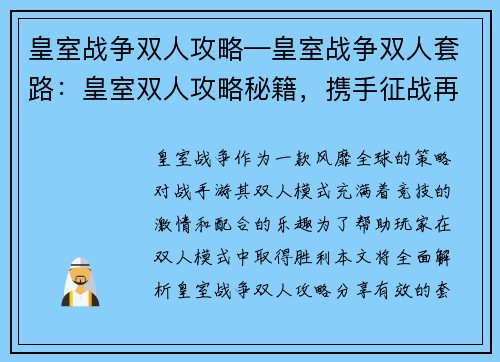 皇室战争双人攻略—皇室战争双人套路：皇室双人攻略秘籍，携手征战再

皇室战争作为一款风靡全球的策略对战手游其双人模式充满着竞技的激情和配合的乐趣为了帮助玩家在双人模式中取得胜利本文将全面解析皇室战争双人攻略分享有效的套